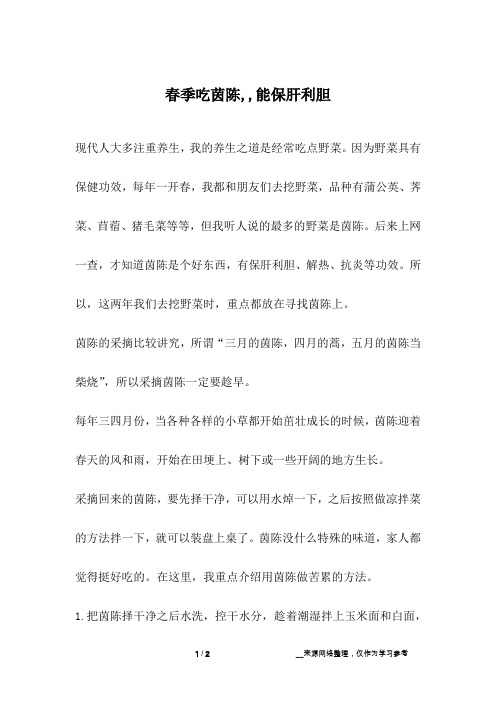 春季吃茵陈,，能保肝利胆

现代人大多注重养生，我的养生之道是经常吃点野菜。因为野菜具有保健功效，每年一开春，我都和朋友们去挖野菜，品种有蒲公英、荠菜、苜蓿、猪毛菜等等，但我听人说的最多的野菜是茵陈。后来上网一查，才知道茵陈是个好东西，有保肝利胆、解热、抗炎等功效。所以，这两年我们去挖野菜时，重点都放在寻找茵陈上。

茵陈的采摘比较讲究，所谓“三月的茵陈，四月的蒿，五月的茵陈当柴烧”，所以采摘茵陈一定要趁早。

每年三四月份，当各种各样的小草都开始茁壮成长的时候，茵陈迎着春天的风和雨，开始在田埂上、树下或一些开阔的地方生长。

采摘回来的茵陈，要先择干净，可以用水焯一下，之后按照做凉拌菜的方法拌一下，就可以装盘上桌了。茵陈没什么特殊的味道，家人都觉得挺好吃的。在这里，我重点介绍用茵陈做苦累的方法。

1.把茵陈择干净之后水洗，控干水分，趁着潮湿拌上玉米面和白面，

1 / 2

__来源网络整理，仅作为学习参考